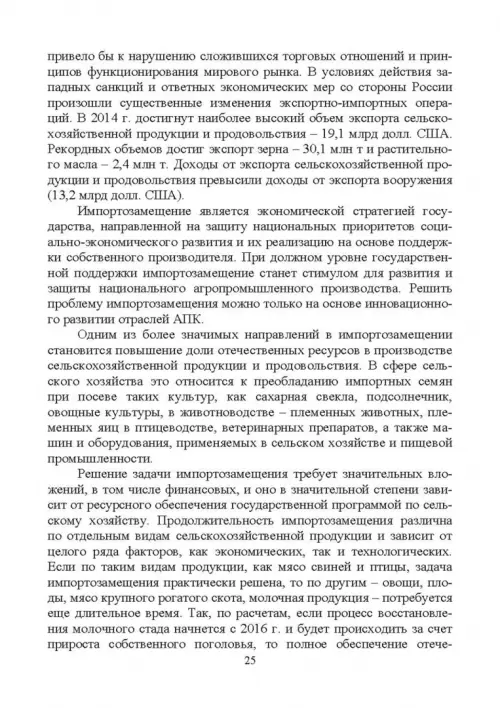 привело бы к нарушению сложившихся торговых отношений и принципов функционирования мирового рынка. В условиях действия западных санкций и ответных экономических мер со стороны России произошли существенные изменения экспортно-импортных операций. В 2014 г. достигнут наиболее высокий объем экспорта сельскохозяйственной продукции и продовольствия – 19,1 млрд долл. США. Рекордных объемов достиг экспорт зерна – 30,1 млн т и растительного масла – 2,4 млн т. Доходы от экспорта сельскохозяйственной продукции и продовольствия превысили доходы от экспорта вооружения (13,2 млрд долл. США).

Импортозамещение является экономической стратегией государства, направленной на защиту национальных приоритетов социально-экономического развития и их реализацию на основе поддержки собственного производителя. При должном уровне государственной поддержки импортозамещение станет стимулом для развития и защиты национального агропромышленного производства. Решить проблему импортозамещения можно только на основе инновационного развитии отраслей АПК.

Одним из более значимых направлений в импортозамещении становится повышение доли отечественных ресурсов в производстве сельскохозяйственной продукции и продовольствия. В сфере сельского хозяйства это относится к преобладанию импортных семян при посеве таких культур, как сахарная свекла, подсолнечник, овощные культуры, в животноводстве – племенных животных, племенных яиц в птицеводстве, ветеринарных препаратов, а также машин и оборудования, применяемых в сельском хозяйстве и пищевой промышленности.

Решение задачи импортозамещения требует значительных вложений, в том числе финансовых, и оно в значительной степени зависит от ресурсного обеспечения государственной программой по сельскому хозяйству. Продолжительность импортозамещения различна по отдельным видам сельскохозяйственной продукции и зависит от целого ряда факторов, как экономических, так и технологических. Если по таким видам продукции, как мясо свиней и птицы, задача импортозамещения практически решена, то по другим – овощи, плоды, мясо крупного рогатого скота, молочная продукция – потребуется еще длительное время. Так, по расчетам, если процесс восстановления молочного стада начнется с 2016 г. и будет происходить за счет прироста собственного поголовья, то полное обеспечение отече-

25